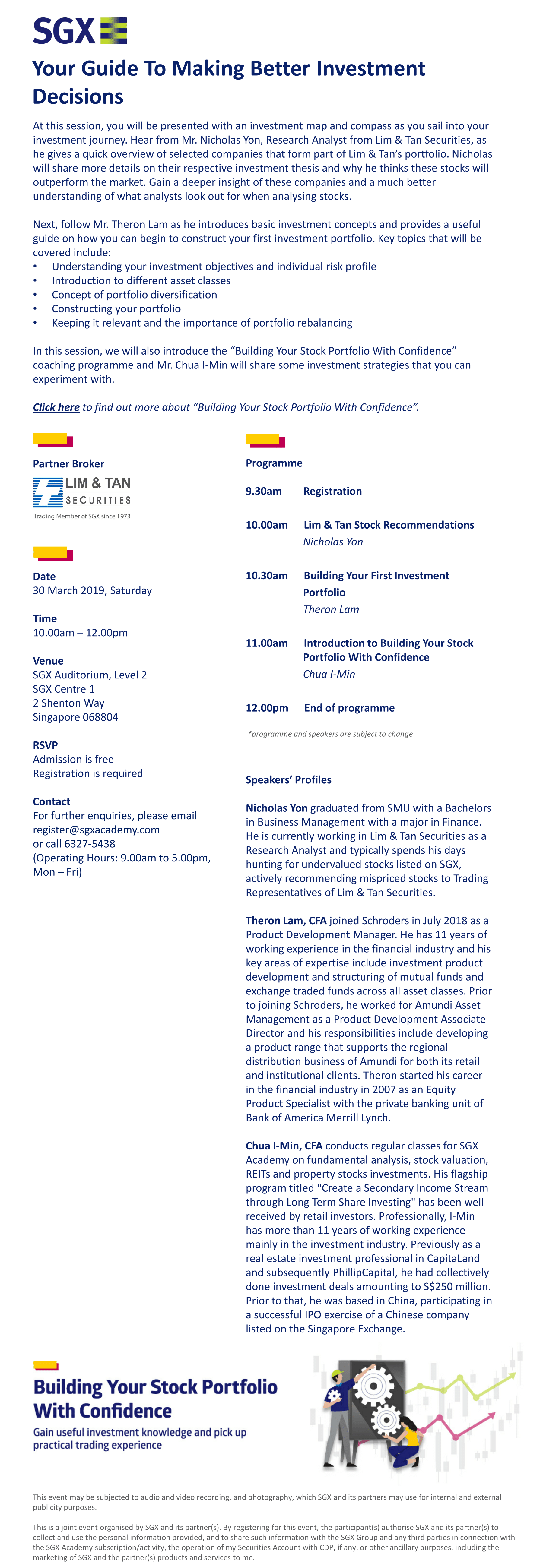 SGX

Your Guide To Making Better Investment Decisions

At this session, you will be presented with an investment map and compass as you sail into your investment journey. Hear from Mr. Nicholas Yon, Research Analyst from Lim & Tan Securities, as he gives a quick overview of selected companies that form part of Lim & Tan's portfolio. Nicholas will share more details on their respective investment thesis and why he thinks these stocks will outperform the market. Gain a deeper insight of these companies and a much better understanding of what analysts look out for when analysing stocks.

Next, follow Mr. Theron Lam as he introduces basic investment concepts and provides a useful guide on how you can begin to construct your first investment portfolio. Key topics that will be covered include:
• Understanding your investment objectives and individual risk profile
• Introduction to different asset classes
• Concept of portfolio diversification
• Constructing your portfolio
• Keeping it relevant and the importance of portfolio rebalancing

In this session, we will also introduce the "Building Your Stock Portfolio With Confidence" coaching programme and Mr. Chua I-Min will share some investment strategies that you can experiment with.

Click here to find out more about "Building Your Stock Portfolio With Confidence".

Partner Broker

LIM & TAN SECURITIES
Trading Member of SGX since 1973

Date
30 March 2019, Saturday

Time
10.00am – 12.00pm

Venue
SGX Auditorium, Level 2
SGX Centre 1
2 Shenton Way
Singapore 068804

RSVP
Admission is free
Registration is required

Contact
For further enquiries, please email register@sgxacademy.com
or call 6327-5438
(Operating Hours: 9.00am to 5.00pm, Mon – Fri)

Programme

9.30am Registration

10.00am Lim & Tan Stock Recommendations
Nicholas Yon

10.30am Building Your First Investment Portfolio
Theron Lam

11.00am Introduction to Building Your Stock Portfolio With Confidence
Chua I-Min

12.00pm End of programme

*programme and speakers are subject to change

Speakers' Profiles

Nicholas Yon graduated from SMU with a Bachelors in Business Management with a major in Finance. He is currently working in Lim & Tan Securities as a Research Analyst and typically spends his days hunting for undervalued stocks listed on SGX, actively recommending mispriced stocks to Trading Representatives of Lim & Tan Securities.

Theron Lam, CFA joined Schroders in July 2018 as a Product Development Manager. He has 11 years of working experience in the financial industry and his key areas of expertise include investment product development and structuring of mutual funds and exchange traded funds across all asset classes. Prior to joining Schroders, he worked for Amundi Asset Management as a Product Development Associate Director and his responsibilities include developing a product range that supports the regional distribution business of Amundi for both its retail and institutional clients. Theron started his career in the financial industry in 2007 as an Equity Product Specialist with the private banking unit of Bank of America Merrill Lynch.

Chua I-Min, CFA conducts regular classes for SGX Academy on fundamental analysis, stock valuation, REITs and property stocks investments. His flagship program titled "Create a Secondary Income Stream through Long Term Share Investing" has been well received by retail investors. Professionally, I-Min has more than 11 years of working experience mainly in the investment industry. Previously as a real estate investment professional in CapitaLand and subsequently PhillipCapital, he had collectively done investment deals amounting to S$250 million. Prior to that, he was based in China, participating in a successful IPO exercise of a Chinese company listed on the Singapore Exchange.

Building Your Stock Portfolio With Confidence
Gain useful investment knowledge and pick up practical trading experience

This event may be subjected to audio and video recording, and photography, which SGX and its partners may use for internal and external publicity purposes.

This is a joint event organised by SGX and its partner(s). By registering for this event, the participant(s) authorise SGX and its partner(s) to collect and use the personal information provided, and to share such information with the SGX Group and any third parties in connection with the SGX Academy subscription/activity, the operation of my Securities Account with CDP, if any, or other ancillary purposes, including the marketing of SGX and the partner(s) products and services to me.